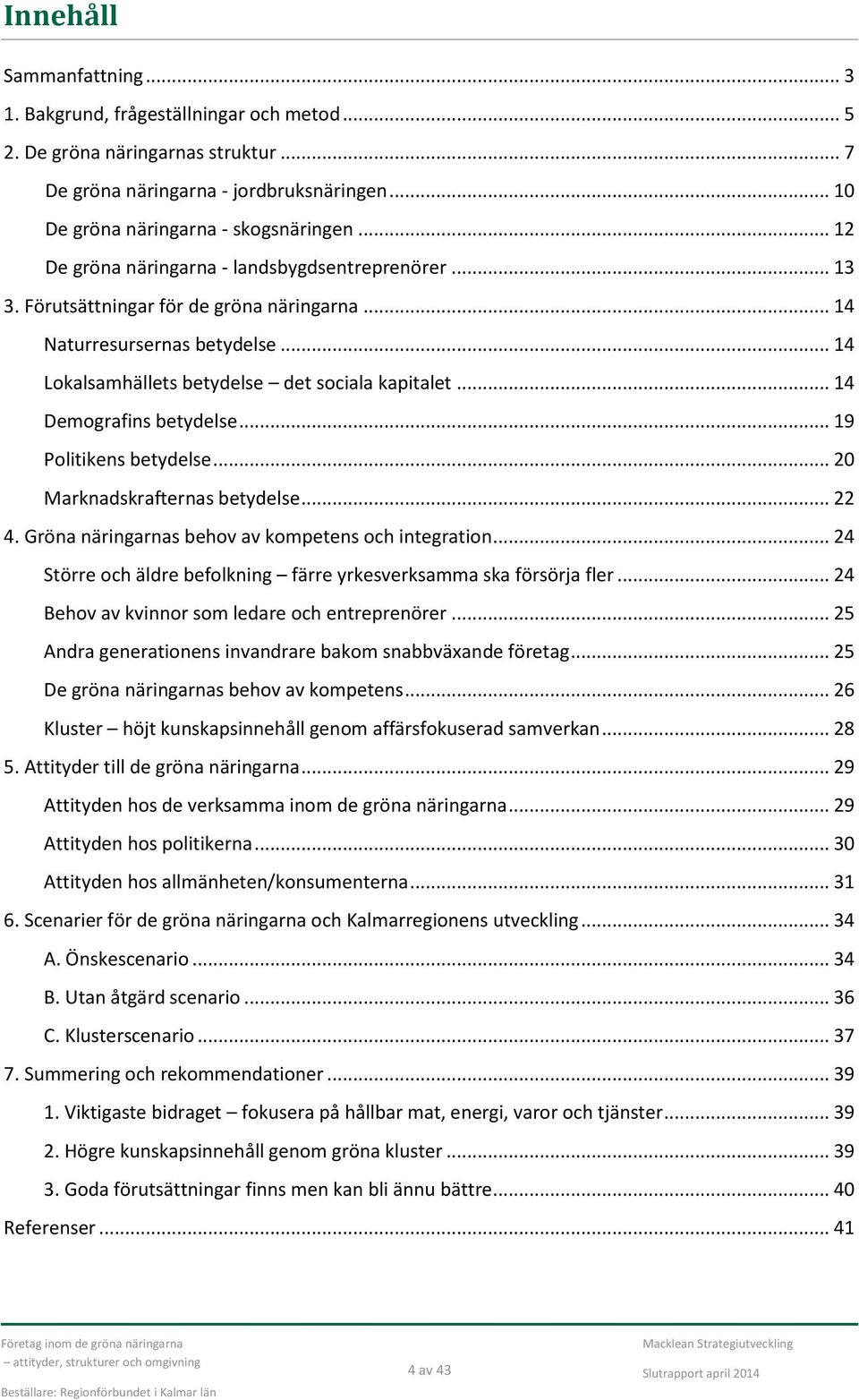 Innehåll

Sammanfattning ... 3
1. Bakgrund, frågeställningar och metod ... 5
2. De gröna näringarnas struktur ... 7
De gröna näringarna - jordbruksnäringen ... 10
De gröna näringarna - skogsnäringen ... 12
De gröna näringarna - landsbygdsentreprenörer ... 13
3. Förutsättningar för de gröna näringarna ... 14
Naturresursernas betydelse ... 14
Lokalsamhällets betydelse – det sociala kapitalet ... 14
Demografins betydelse ... 19
Politikens betydelse ... 20
Marknadskrafternas betydelse ... 22
4. Gröna näringarnas behov av kompetens och integration ... 24
Större och äldre befolkning – färre yrkesverksamma ska försörja fler ... 24
Behov av kvinnor som ledare och entreprenörer ... 25
Andra generationens invandrare bakom snabbväxande företag ... 25
De gröna näringarnas behov av kompetens ... 26
Kluster – höjt kunskapsinnehåll genom affärsfokuserad samverkan ... 28
5. Attityder till de gröna näringarna ... 29
Attityden hos de verksamma inom de gröna näringarna ... 29
Attityden hos politikerna ... 30
Attityden hos allmänheten/konsumenterna ... 31
6. Scenarier för de gröna näringarna och Kalmarregionens utveckling ... 34
A. Önskescenario ... 34
B. Utan åtgärd scenario ... 36
C. Klusterscenario ... 37
7. Summering och rekommendationer ... 39
1. Viktigaste bidraget – fokusera på hållbar mat, energi, varor och tjänster ... 39
2. Högre kunskapsinnehåll genom gröna kluster ... 39
3. Goda förutsättningar finns men kan bli ännu bättre ... 40
Referenser ... 41

Företag inom de gröna näringarna
– attityder, strukturer och omgivning
Beställare: Regionförbundet i Kalmar län

4 av 43

Macklean Strategiutveckling
Slutrapport april 2014